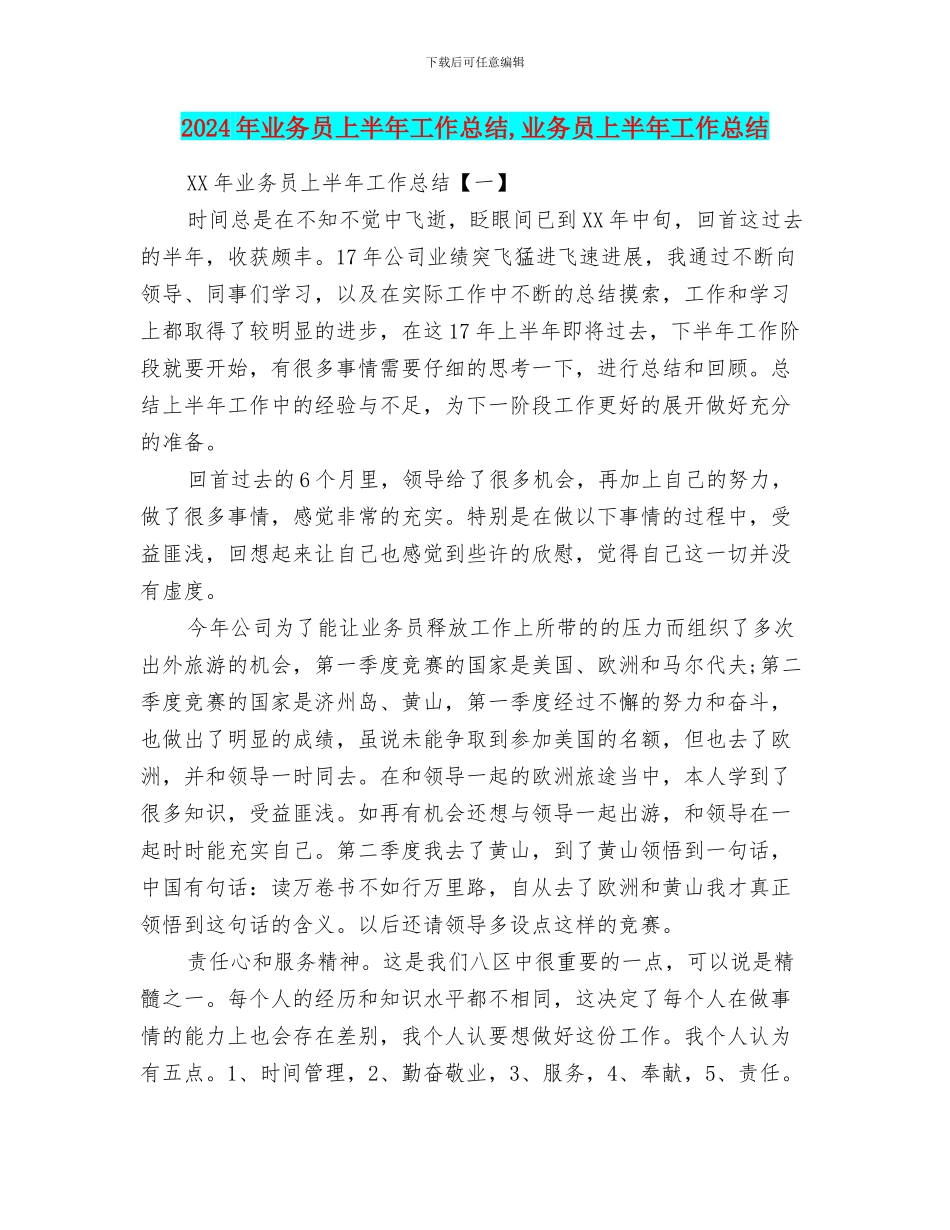 下载后可任意编辑

2024年业务员上半年工作总结,业务员上半年工作总结

XX年业务员上半年工作总结【一】

时间总是在不知不觉中飞逝，眨眼间已到XX年中旬，回首这过去的半年，收获颇丰。17年公司业绩突飞猛进飞速进展，我通过不断向领导、同事们学习，以及在实际工作中不断的总结摸索，工作和学习上都取得了较明显的进步，在这17年上半年即将过去，下半年工作阶段就要开始，有很多事情需要仔细的思考一下，进行总结和回顾。总结上半年工作中的经验与不足，为下一阶段工作更好的展开做好充分的准备。

回首过去的6个月里，领导给了很多机会，再加上自己的努力，做了很多事情，感觉非常的充实。特别是在做以下事情的过程中，受益匪浅，回想起来让自己也感觉到些许的欣慰，觉得自己这一切并没有虚度。

今年公司为了能让业务员释放工作上所带的的压力而组织了多次出外旅游的机会，第一季度竞赛的国家是美国、欧洲和马尔代夫;第二季度竞赛的国家是济州岛、黄山，第一季度经过不懈的努力和奋斗，也做出了明显的成绩，虽说未能争取到参加美国的名额，但也去了欧洲，并和领导一时同去。在和领导一起的欧洲旅途当中，本人学到了很多知识，受益匪浅。如再有机会还想与领导一起出游，和领导在一起时时能充实自己。第二季度我去了黄山，到了黄山领悟到一句话，中国有句话：读万卷书不如行万里路，自从去了欧洲和黄山我才真正领悟到这句话的含义。以后还请领导多设点这样的竞赛。

责任心和服务精神。这是我们八区中很重要的一点，可以说是精髓之一。每个人的经历和知识水平都不相同，这决定了每个人在做事情的能力上也会存在差别，我个人认要想做好这份工作。我个人认为有五点。1、时间管理，2、勤奋敬业，3、服务，4、奉献，5、责任。